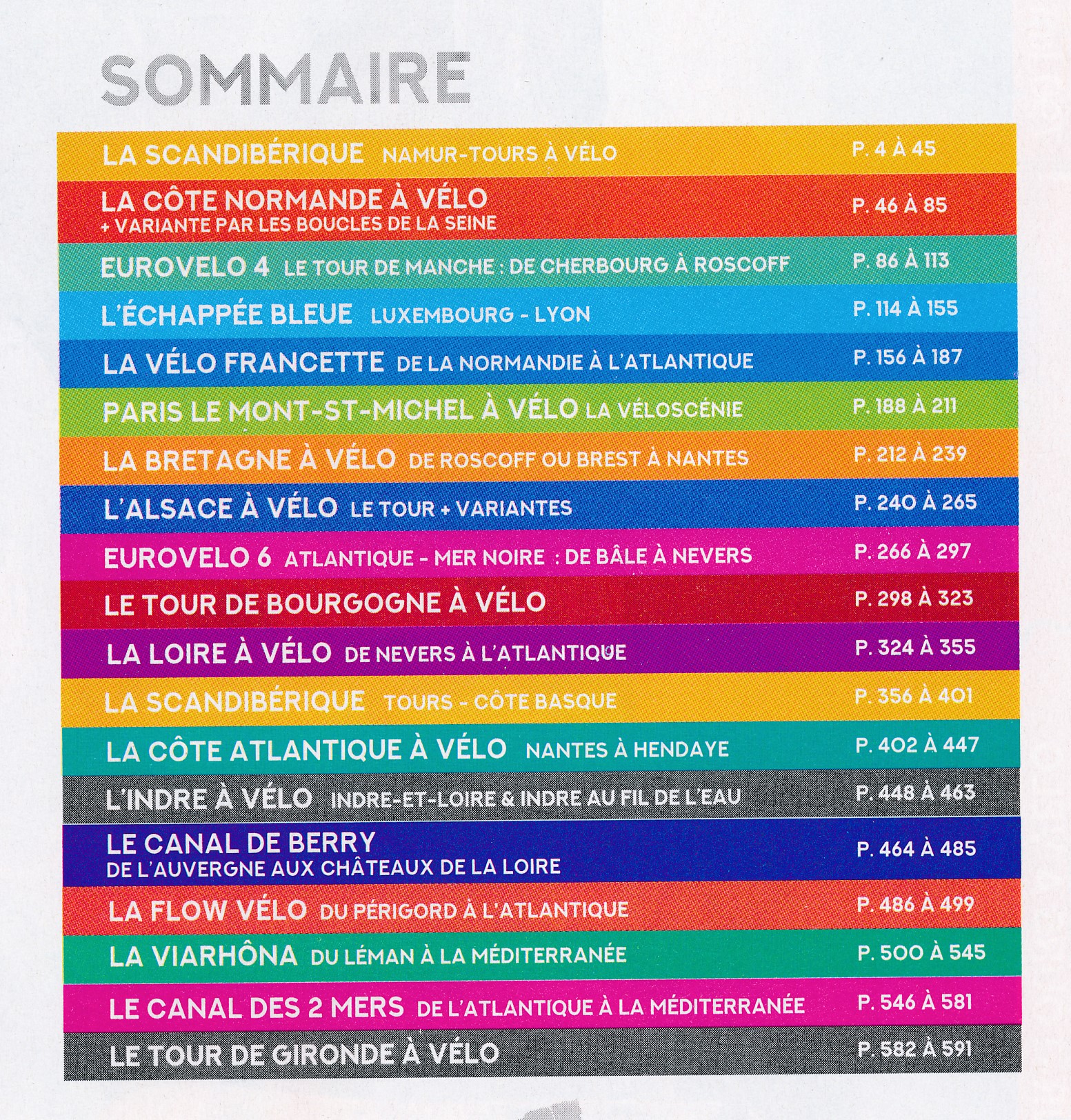 SOMMAIRE

LA SCANDIBÉRIQUE NAMUR-TOURS À VÉLO P. 4 À 45

LA CÔTE NORMANDE À VÉLO + VARIANTE PAR LES BOUCLES DE LA SEINE P. 46 À 85

EUROVELO 4 LE TOUR DE MANCHE : DE CHERBOURG À ROSCOFF P. 86 À 113

L'ÉCHAPPÉE BLEUE LUXEMBOURG - LYON P. 114 À 155

LA VÉLO FRANCETTE DE LA NORMANDIE À L'ATLANTIQUE P. 156 À 187

PARIS LE MONT-ST-MICHEL À VÉLO LA VÉLOSCÉNIE P. 188 À 211

LA BRETAGNE À VÉLO DE ROSCOFF OU BREST À NANTES P. 212 À 239

L'ALSACE À VÉLO LE TOUR + VARIANTES P. 240 À 265

EUROVELO 6 ATLANTIQUE - MER NOIRE : DE BÂLE À NEVERS P. 266 À 297

LE TOUR DE BOURGOGNE À VÉLO P. 298 À 323

LA LOIRE À VÉLO DE NEVERS À L'ATLANTIQUE P. 324 À 355

LA SCANDIBÉRIQUE TOURS - CÔTE BASQUE P. 356 À 401

LA CÔTE ATLANTIQUE À VÉLO NANTES À HENDAYE P. 402 À 447

L'INDRE À VÉLO INDRE-ET-LOIRE & INDRE AU FIL DE L'EAU P. 448 À 463

LE CANAL DE BERRY DE L'AUVERGNE AUX CHÂTEAUX DE LA LOIRE P. 464 À 485

LA FLOW VÉLO DU PÉRIGORD À L'ATLANTIQUE P. 486 À 499

LA VIARHÔNA DU LÉMAN À LA MÉDITERRANÉE P. 500 À 545

LE CANAL DES 2 MERS DE L'ATLANTIQUE À LA MÉDITERRANÉE P. 546 À 581

LE TOUR DE GIRONDE À VÉLO P. 582 À 591